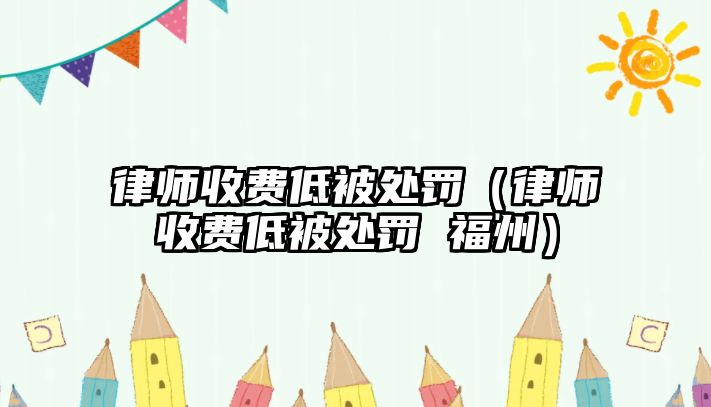 律师收费低被处罚（律师收费低被处罚 福州）